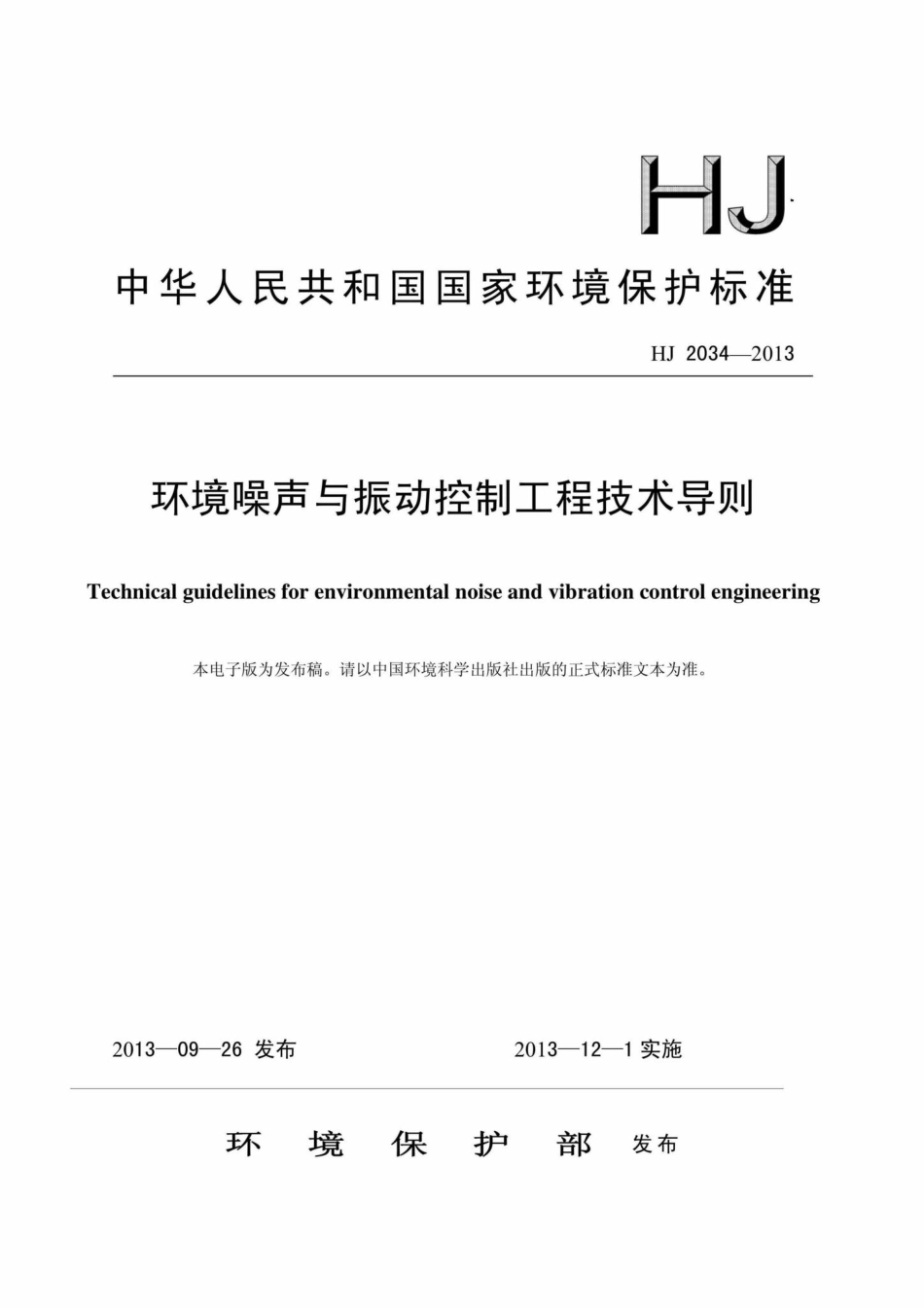 HJ

中华人民共和国国家环境保护标准

HJ 2034—2013

环境噪声与振动控制工程技术导则

Technical guidelines for environmental noise and vibration control engineering

本电子版为发布稿。请以中国环境科学出版社出版的正式标准文本为准。

2013—09—26 发布

2013—12—1 实施

环 境 保 护 部 发布